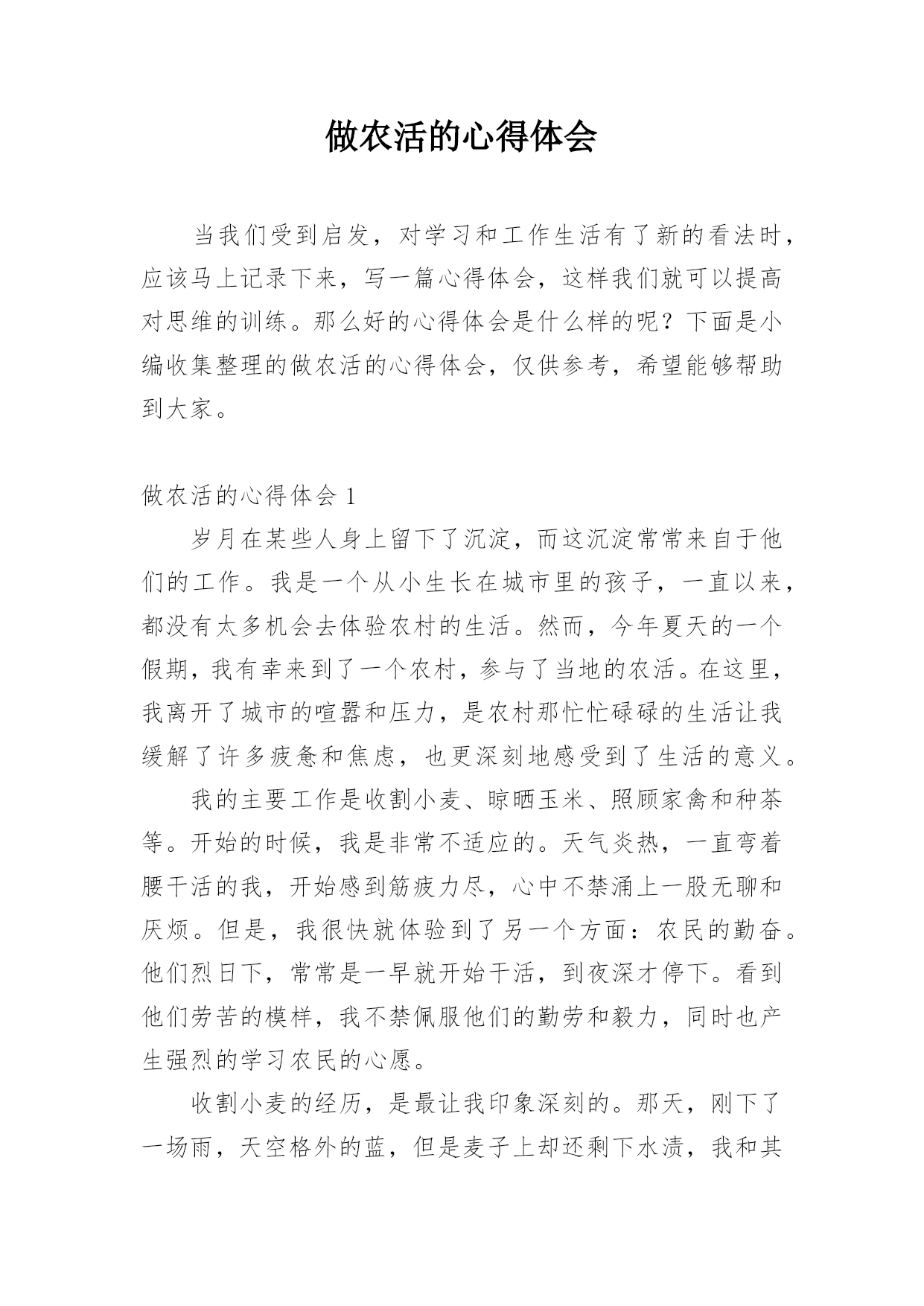 做农活的心得体会

当我们受到启发，对学习和工作生活有了新的看法时，应该马上记录下来，写一篇心得体会，这样我们就可以提高对思维的训练。那么好的心得体会是什么样的呢？下面是小编收集整理的做农活的心得体会，仅供参考，希望能够帮助到大家。

做农活的心得体会 1

岁月在某些人身上留下了沉淀，而这沉淀常常来自于他们的工作。我是一个从小生长在城市里的孩子，一直以来，都没有太多机会去体验农村的生活。然而，今年夏天的一个假期，我有幸来到了一个农村，参与了当地的农活。在这里，我离开了城市的喧嚣和压力，是农村那忙忙碌碌的生活让我缓解了许多疲惫和焦虑，也更深刻地感受到了生活的意义。

我的主要工作是收割小麦、晾晒玉米、照顾家禽和种茶等。开始的时候，我是非常不适应的。天气炎热，一直弯着腰干活的我，开始感到筋疲力尽，心中不禁涌上一股无聊和厌烦。但是，我很快就体验到了另一个方面：农民的勤奋。他们烈日下，常常是一早就开始干活，到夜深才停下。看到他们劳苦的模样，我不禁佩服他们的勤劳和毅力，同时也产生强烈的学习农民的心愿。

收割小麦的经历，是最让我印象深刻的。那天，刚下了一场雨，天空格外的蓝，但是麦子上却还剩下水渍，我和其